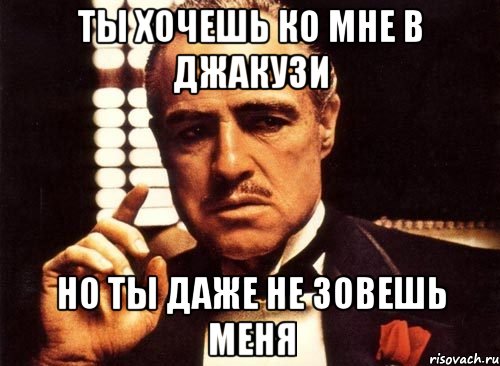 ТЫ ХОЧЕШЬ КО МНЕ В ДЖАКУЗИ

НО ТЫ ДАЖЕ НЕ ЗОВЕШЬ МЕНЯ

risovach.ru